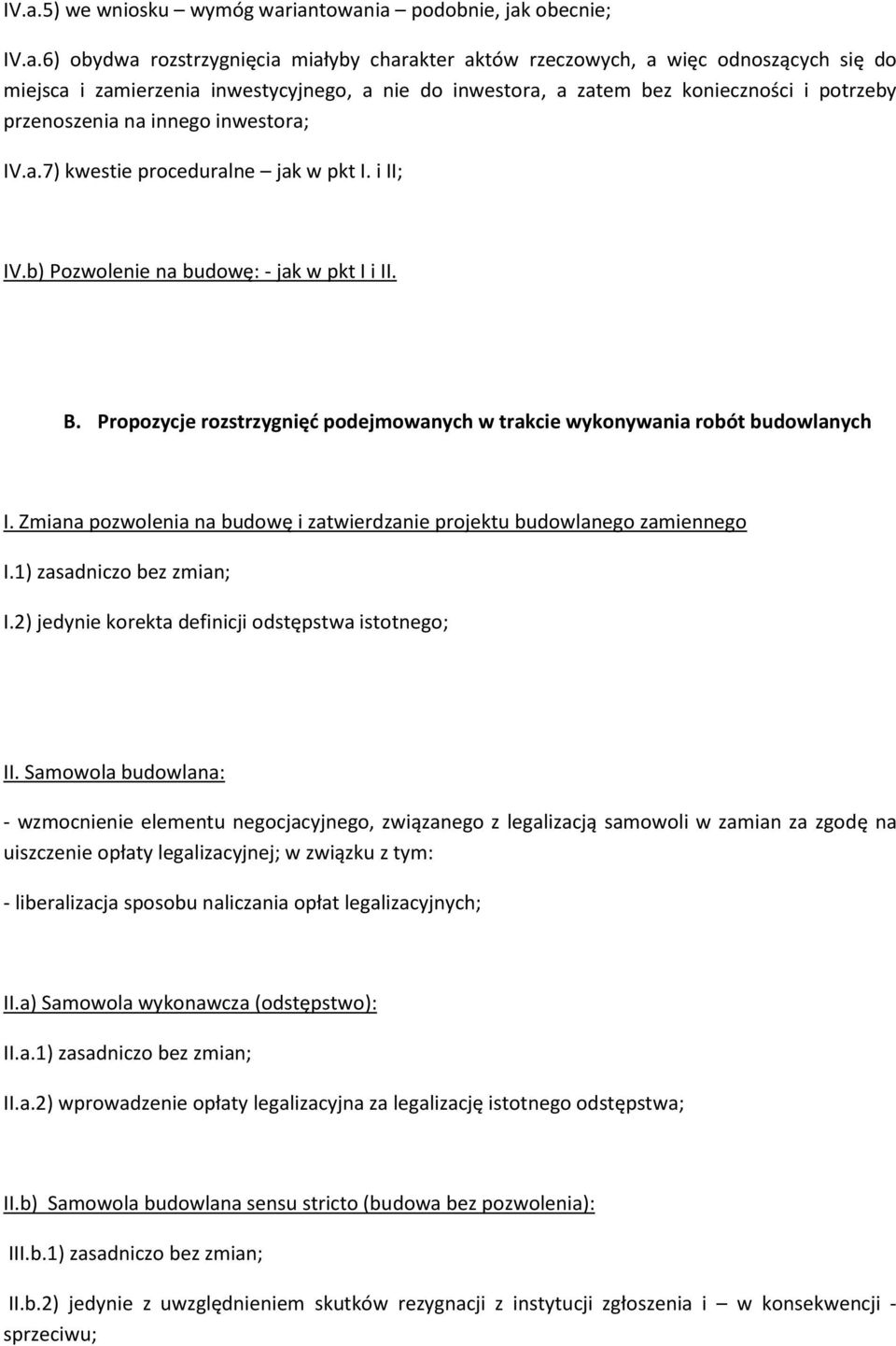 IV.a.5) we wniosku – wymóg wariantowania – podobnie, jak obecnie;

IV.a.6) obydwa rozstrzygnięcia miałyby charakter aktów rzeczowych, a więc odnoszących się do miejsca i zamierzenia inwestycyjnego, a nie do inwestora, a zatem bez konieczności i potrzeby przenoszenia na innego inwestora;

IV.a.7) kwestie proceduralne – jak w pkt I. i II;

IV.b) Pozwolenie na budowę: - jak w pkt I i II.

B. Propozycje rozstrzygnięć podejmowanych w trakcie wykonywania robót budowlanych

I. Zmiana pozwolenia na budowę i zatwierdzanie projektu budowlanego zamiennego

I.1) zasadniczo bez zmian;

I.2) jedynie korekta definicji odstępstwa istotnego;

II. Samowola budowlana:

- wzmocnienie elementu negocjacyjnego, związanego z legalizacją samowoli w zamian za zgodę na uiszczenie opłaty legalizacyjnej; w związku z tym:

- liberalizacja sposobu naliczania opłat legalizacyjnych;

II.a) Samowola wykonawcza (odstępstwo):

II.a.1) zasadniczo bez zmian;

II.a.2) wprowadzenie opłaty legalizacyjna za legalizację istotnego odstępstwa;

II.b) Samowola budowlana sensu stricto (budowa bez pozwolenia):

III.b.1) zasadniczo bez zmian;

II.b.2) jedynie z uwzględnieniem skutków rezygnacji z instytucji zgłoszenia i – w konsekwencji - sprzeciwu;